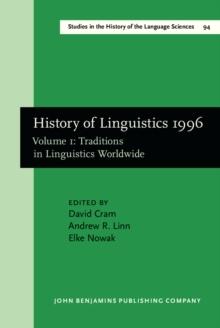 Studies in the History of the Language Sciences 94

History of Linguistics 1996
Volume 1: Traditions in Linguistics Worldwide

EDITED BY
David Cram
Andrew R. Linn
Elke Nowak

JOHN BENJAMINS PUBLISHING COMPANY